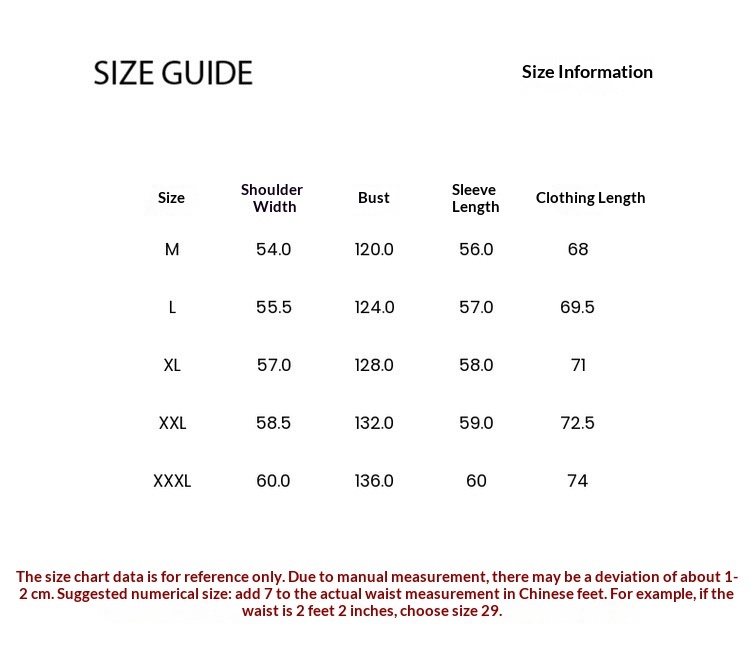 SIZE GUIDE

Size Information

| Size | Shoulder Width | Bust | Sleeve Length | Clothing Length |
|---|---|---|---|---|
| M | 54.0 | 120.0 | 56.0 | 68 |
| L | 55.5 | 124.0 | 57.0 | 69.5 |
| XL | 57.0 | 128.0 | 58.0 | 71 |
| XXL | 58.5 | 132.0 | 59.0 | 72.5 |
| XXXL | 60.0 | 136.0 | 60 | 74 |

The size chart data is for reference only. Due to manual measurement, there may be a deviation of about 1-2 cm. Suggested numerical size: add 7 to the actual waist measurement in Chinese feet. For example, if the waist is 2 feet 2 inches, choose size 29.